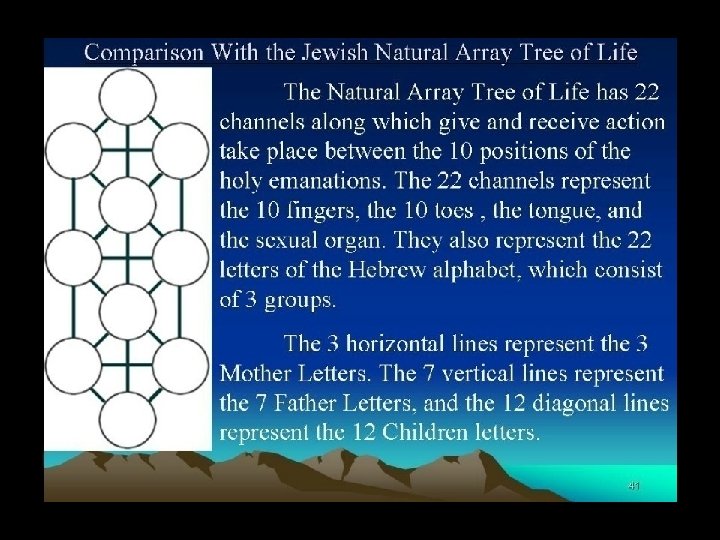 Comparison With the Jewish Natural Array Tree of Life

The Natural Array Tree of Life has 22 channels along which give and receive action take place between the 10 positions of the holy emanations. The 22 channels represent the 10 fingers, the 10 toes , the tongue, and the sexual organ. They also represent the 22 letters of the Hebrew alphabet, which consist of 3 groups.

The 3 horizontal lines represent the 3 Mother Letters. The 7 vertical lines represent the 7 Father Letters, and the 12 diagonal lines represent the 12 Children letters.

41